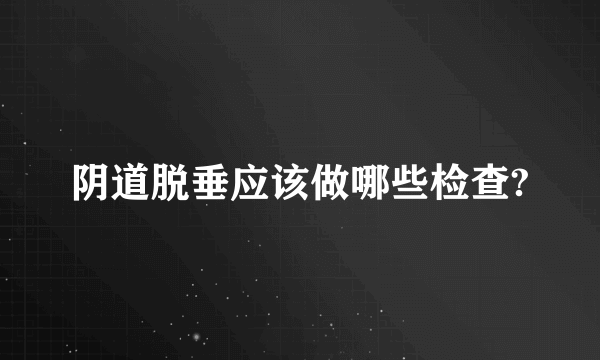 阴道脱垂应该做哪些检查?